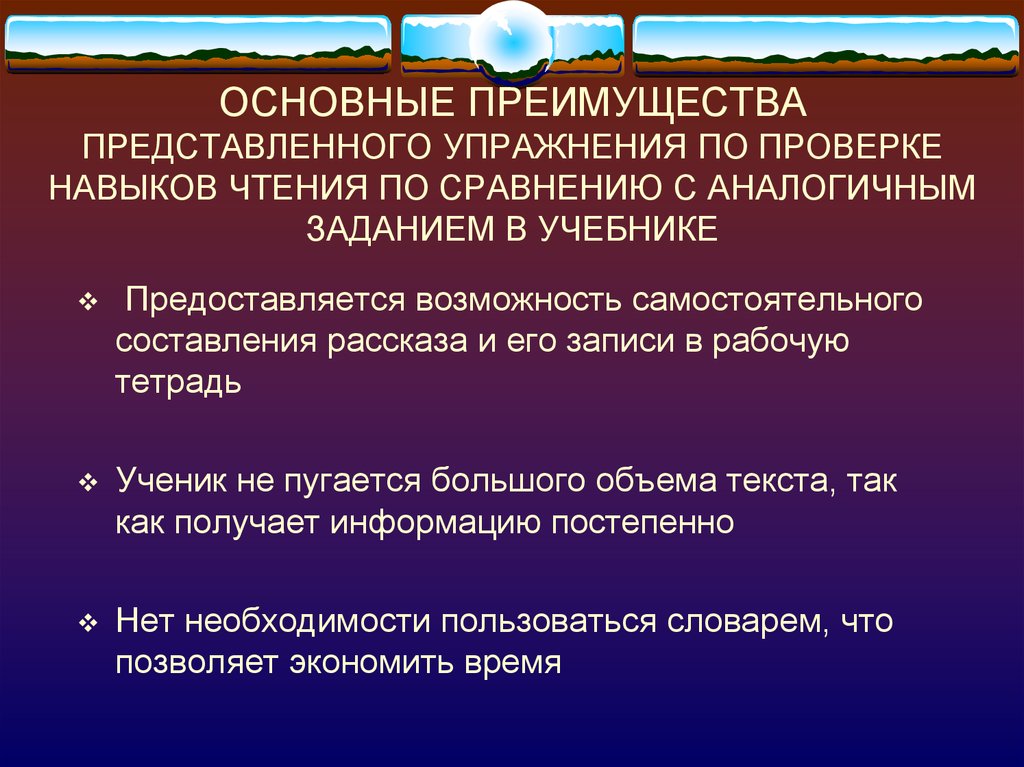 ОСНОВНЫЕ ПРЕИМУЩЕСТВА
ПРЕДСТАВЛЕННОГО УПРАЖНЕНИЯ ПО ПРОВЕРКЕ НАВЫКОВ ЧТЕНИЯ ПО СРАВНЕНИЮ С АНАЛОГИЧНЫМ ЗАДАНИЕМ В УЧЕБНИКЕ

❖ Предоставляется возможность самостоятельного составления рассказа и его записи в рабочую тетрадь

❖ Ученик не пугается большого объема текста, так как получает информацию постепенно

❖ Нет необходимости пользоваться словарем, что позволяет экономить время